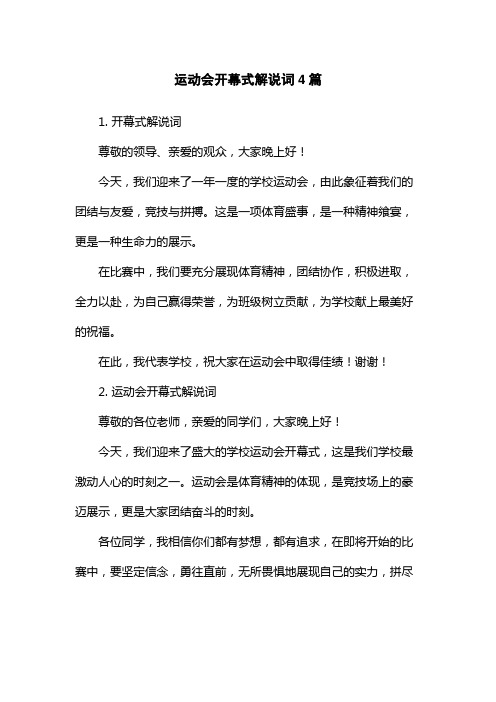 运动会开幕式解说词 4 篇

1. 开幕式解说词

尊敬的领导、亲爱的观众，大家晚上好！

今天，我们迎来了一年一度的学校运动会，由此象征着我们的团结与友爱，竞技与拼搏。这是一项体育盛事，是一种精神飨宴，更是一种生命力的展示。

在比赛中，我们要充分展现体育精神，团结协作，积极进取，全力以赴，为自己赢得荣誉，为班级树立贡献，为学校献上最美好的祝福。

在此，我代表学校，祝大家在运动会中取得佳绩！谢谢！

2. 运动会开幕式解说词

尊敬的各位老师，亲爱的同学们，大家晚上好！

今天，我们迎来了盛大的学校运动会开幕式，这是我们学校最激动人心的时刻之一。运动会是体育精神的体现，是竞技场上的豪迈展示，更是大家团结奋斗的时刻。

各位同学，我相信你们都有梦想，都有追求，在即将开始的比赛中，要坚定信念，勇往直前，无所畏惧地展现自己的实力，拼尽